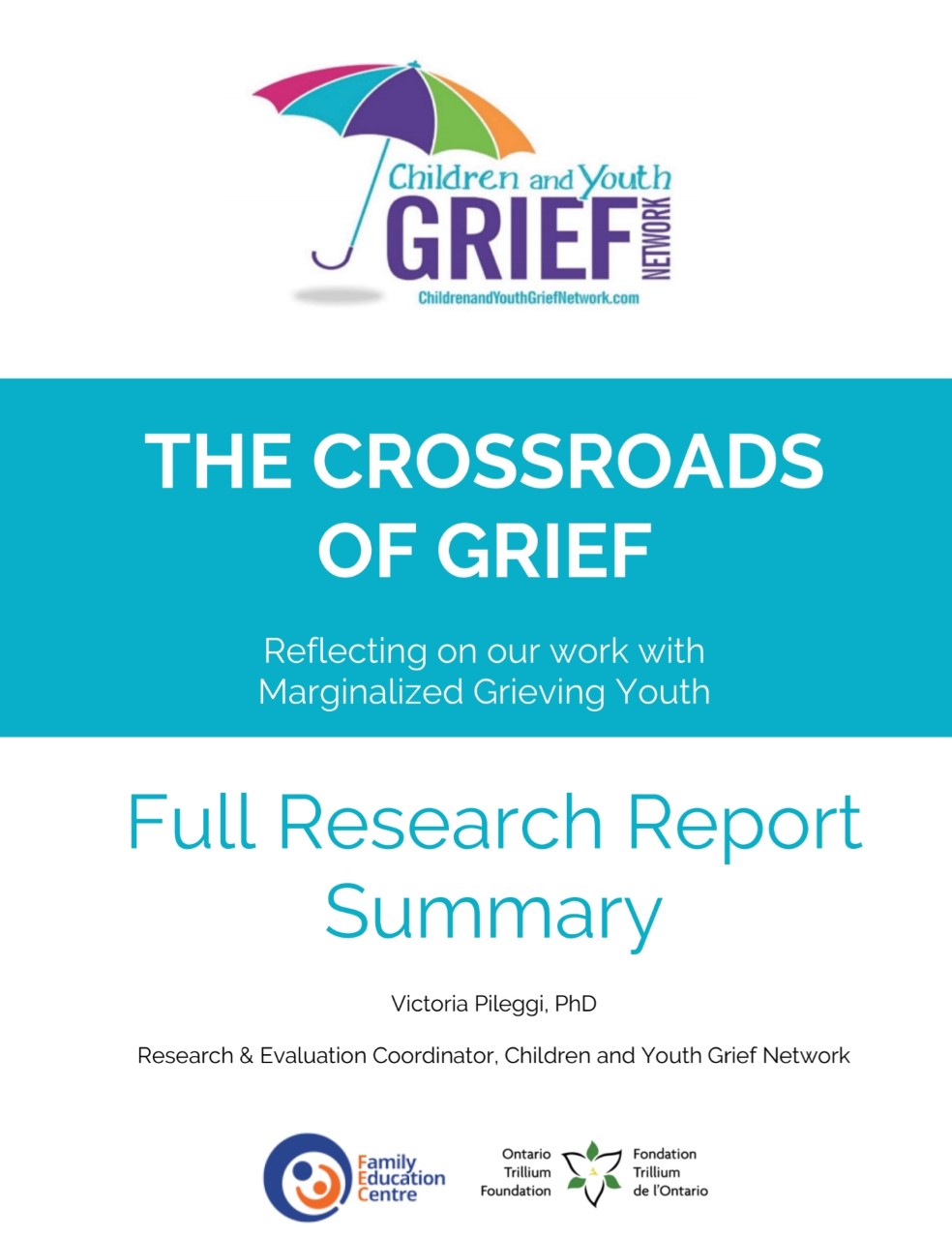 Children and Youth
GRIEF
NETWORK
ChildrenandYouthGriefNetwork.com

THE CROSSROADS OF GRIEF

Reflecting on our work with Marginalized Grieving Youth

Full Research Report Summary

Victoria Pileggi, PhD

Research & Evaluation Coordinator, Children and Youth Grief Network

Family Education Centre

Ontario Trillium Foundation

Fondation Trillium de l'Ontario